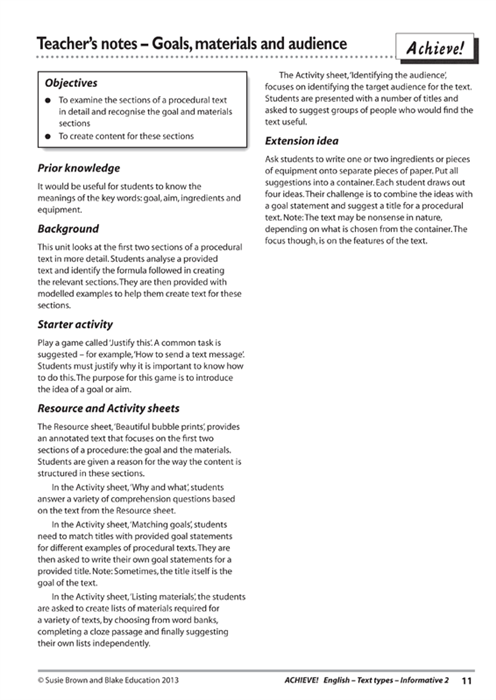 Teacher's notes – Goals, materials and audience

Achieve!

Objectives

● To examine the sections of a procedural text in detail and recognise the goal and materials sections
● To create content for these sections

Prior knowledge

It would be useful for students to know the meanings of the key words: goal, aim, ingredients and equipment.

Background

This unit looks at the first two sections of a procedural text in more detail. Students analyse a provided text and identify the formula followed in creating the relevant sections. They are then provided with modelled examples to help them create text for these sections.

Starter activity

Play a game called 'Justify this'. A common task is suggested – for example, 'How to send a text message'. Students must justify why it is important to know how to do this. The purpose for this game is to introduce the idea of a goal or aim.

Resource and Activity sheets

The Resource sheet, 'Beautiful bubble prints', provides an annotated text that focuses on the first two sections of a procedure: the goal and the materials. Students are given a reason for the way the content is structured in these sections.

In the Activity sheet, 'Why and what', students answer a variety of comprehension questions based on the text from the Resource sheet.

In the Activity sheet, 'Matching goals', students need to match titles with provided goal statements for different examples of procedural texts. They are then asked to write their own goal statements for a provided title. Note: Sometimes, the title itself is the goal of the text.

In the Activity sheet, 'Listing materials', the students are asked to create lists of materials required for a variety of texts, by choosing from word banks, completing a cloze passage and finally suggesting their own lists independently.

The Activity sheet, 'Identifying the audience', focuses on identifying the target audience for the text. Students are presented with a number of titles and asked to suggest groups of people who would find the text useful.

Extension idea

Ask students to write one or two ingredients or pieces of equipment onto separate pieces of paper. Put all suggestions into a container. Each student draws out four ideas. Their challenge is to combine the ideas with a goal statement and suggest a title for a procedural text. Note: The text may be nonsense in nature, depending on what is chosen from the container. The focus though, is on the features of the text.

© Susie Brown and Blake Education 2013

ACHIEVE! English – Text types – Informative 2 11